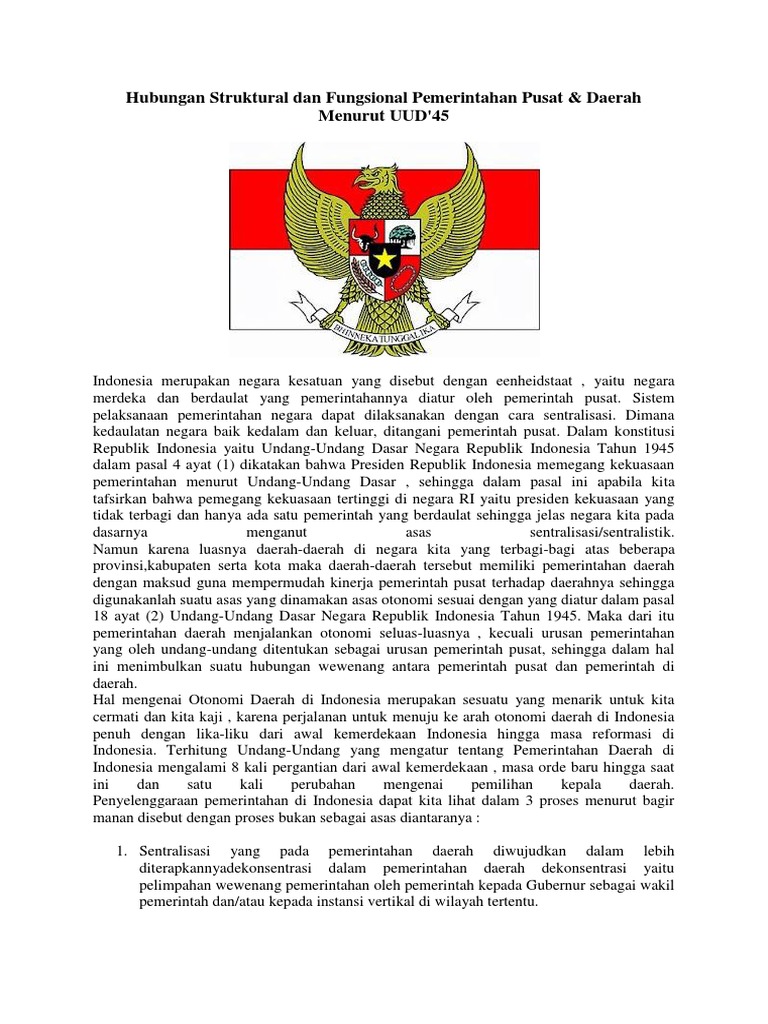 Hubungan Struktural dan Fungsional Pemerintahan Pusat & Daerah Menurut UUD'45

BHINNEKA TUNGGAL IKA

Indonesia merupakan negara kesatuan yang disebut dengan eenheidstaat , yaitu negara merdeka dan berdaulat yang pemerintahannya diatur oleh pemerintah pusat. Sistem pelaksanaan pemerintahan negara dapat dilaksanakan dengan cara sentralisasi. Dimana kedaulatan negara baik kedalam dan keluar, ditangani pemerintah pusat. Dalam konstitusi Republik Indonesia yaitu Undang-Undang Dasar Negara Republik Indonesia Tahun 1945 dalam pasal 4 ayat (1) dikatakan bahwa Presiden Republik Indonesia memegang kekuasaan pemerintahan menurut Undang-Undang Dasar , sehingga dalam pasal ini apabila kita tafsirkan bahwa pemegang kekuasaan tertinggi di negara RI yaitu presiden kekuasaan yang tidak terbagi dan hanya ada satu pemerintah yang berdaulat sehingga jelas negara kita pada dasarnya menganut asas sentralisasi/sentralistik.
Namun karena luasnya daerah-daerah di negara kita yang terbagi-bagi atas beberapa provinsi,kabupaten serta kota maka daerah-daerah tersebut memiliki pemerintahan daerah dengan maksud guna mempermudah kinerja pemerintah pusat terhadap daerahnya sehingga digunakanlah suatu asas yang dinamakan asas otonomi sesuai dengan yang diatur dalam pasal 18 ayat (2) Undang-Undang Dasar Negara Republik Indonesia Tahun 1945. Maka dari itu pemerintahan daerah menjalankan otonomi seluas-luasnya , kecuali urusan pemerintahan yang oleh undang-undang ditentukan sebagai urusan pemerintah pusat, sehingga dalam hal ini menimbulkan suatu hubungan wewenang antara pemerintah pusat dan pemerintah di daerah.
Hal mengenai Otonomi Daerah di Indonesia merupakan sesuatu yang menarik untuk kita cermati dan kita kaji , karena perjalanan untuk menuju ke arah otonomi daerah di Indonesia penuh dengan lika-liku dari awal kemerdekaan Indonesia hingga masa reformasi di Indonesia. Terhitung Undang-Undang yang mengatur tentang Pemerintahan Daerah di Indonesia mengalami 8 kali pergantian dari awal kemerdekaan , masa orde baru hingga saat ini dan satu kali perubahan mengenai pemilihan kepala daerah. Penyelenggaraan pemerintahan di Indonesia dapat kita lihat dalam 3 proses menurut bagir manan disebut dengan proses bukan sebagai asas diantaranya :

1. Sentralisasi yang pada pemerintahan daerah diwujudkan dalam lebih diterapkannyadekonsentrasi dalam pemerintahan daerah dekonsentrasi yaitu pelimpahan wewenang pemerintahan oleh pemerintah kepada Gubernur sebagai wakil pemerintah dan/atau kepada instansi vertikal di wilayah tertentu.